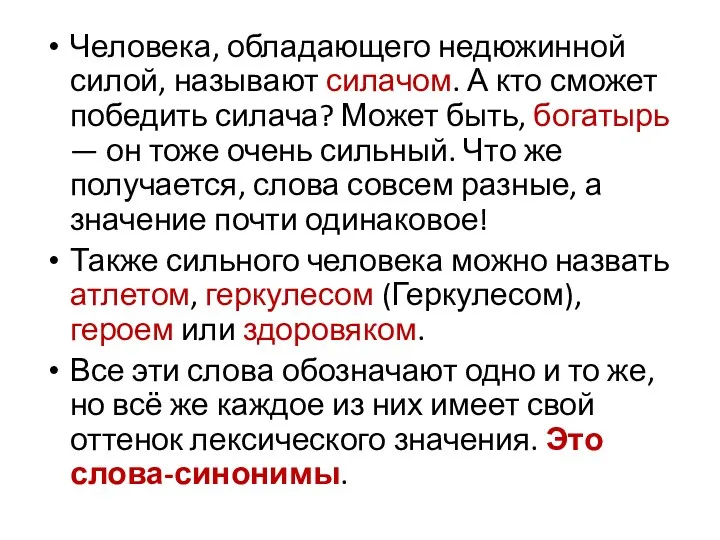 • Человека, обладающего недюжинной силой, называют силачом. А кто сможет победить силача? Может быть, богатырь — он тоже очень сильный. Что же получается, слова совсем разные, а значение почти одинаковое!

• Также сильного человека можно назвать атлетом, геркулесом (Геркулесом), героем или здоровяком.

• Все эти слова обозначают одно и то же, но всё же каждое из них имеет свой оттенок лексического значения. Это слова-синонимы.